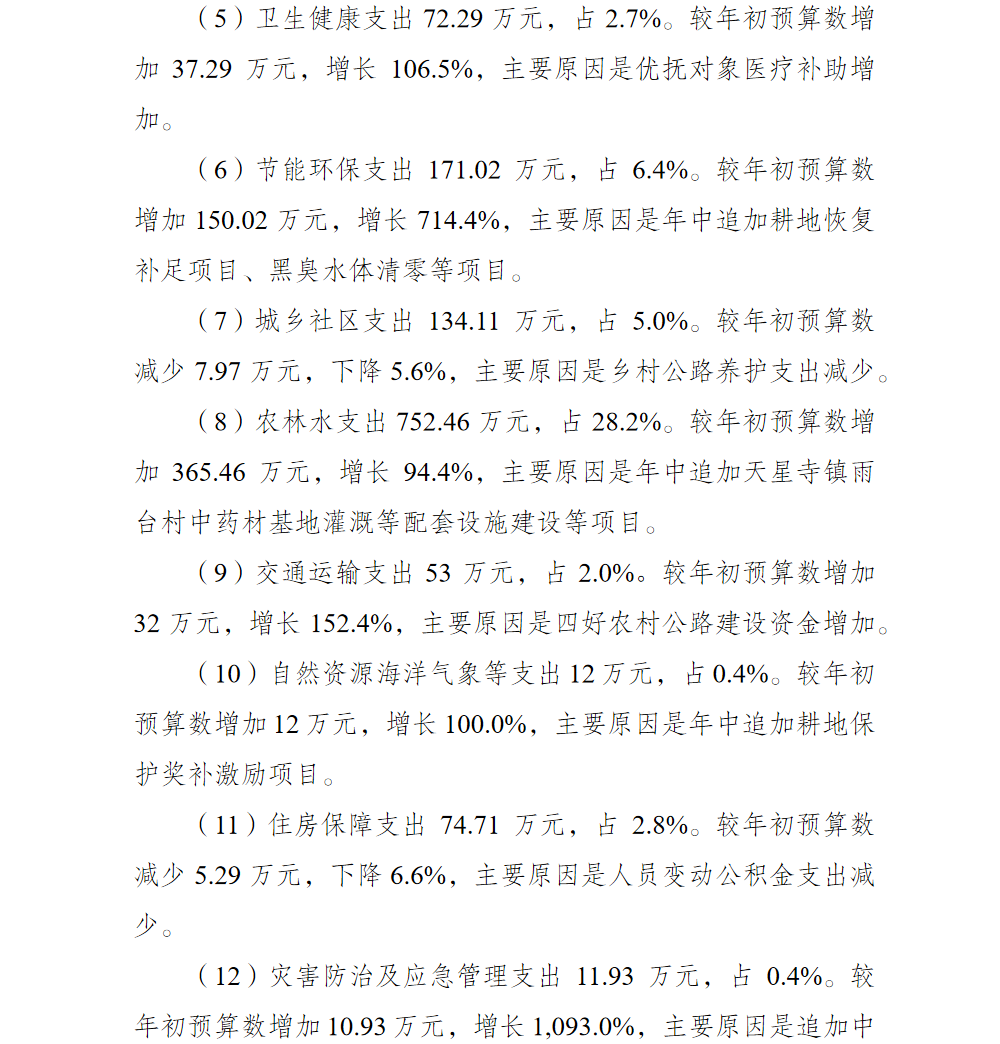 （5）卫生健康支出 72.29 万元，占 2.7%。较年初预算数增加 37.29 万元，增长 106.5%，主要原因是优抚对象医疗补助增加。

（6）节能环保支出 171.02 万元，占 6.4%。较年初预算数增加 150.02 万元，增长 714.4%，主要原因是年中追加耕地恢复补足项目、黑臭水体清零等项目。

（7）城乡社区支出 134.11 万元，占 5.0%。较年初预算数减少 7.97 万元，下降 5.6%，主要原因是乡村公路养护支出减少。

（8）农林水支出 752.46 万元，占 28.2%。较年初预算数增加 365.46 万元，增长 94.4%，主要原因是年中追加天星寺镇雨台村中药材基地灌溉等配套设施建设等项目。

（9）交通运输支出 53 万元，占 2.0%。较年初预算数增加 32 万元，增长 152.4%，主要原因是四好农村公路建设资金增加。

（10）自然资源海洋气象等支出 12 万元，占 0.4%。较年初预算数增加 12 万元，增长 100.0%，主要原因是年中追加耕地保护奖补激励项目。

（11）住房保障支出 74.71 万元，占 2.8%。较年初预算数减少 5.29 万元，下降 6.6%，主要原因是人员变动公积金支出减少。

（12）灾害防治及应急管理支出 11.93 万元，占 0.4%。较年初预算数增加 10.93 万元，增长 1,093.0%，主要原因是追加中